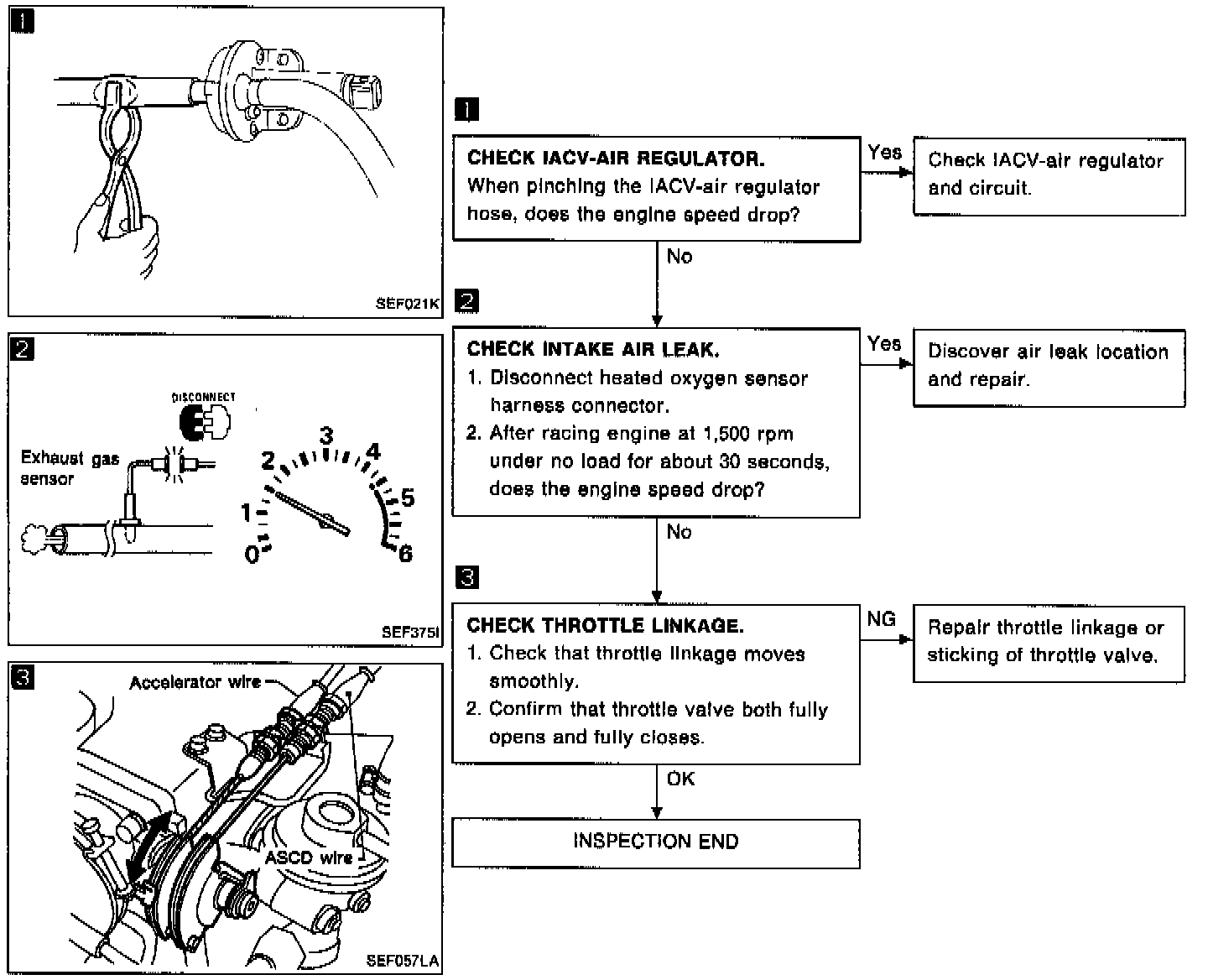 1

SEF021K

2

DISCONNECT

Exhaust gas sensor

0
1
2
3
4
5
6

SEF375I

3

Accelerator wire

ASCD wire

SEF057LA

1

CHECK IACV-AIR REGULATOR.
When pinching the IACV-air regulator hose, does the engine speed drop?

Yes

Check IACV-air regulator and circuit.

No

2

CHECK INTAKE AIR LEAK.
1. Disconnect heated oxygen sensor harness connector.
2. After racing engine at 1,500 rpm under no load for about 30 seconds, does the engine speed drop?

Yes

Discover air leak location and repair.

No

3

CHECK THROTTLE LINKAGE.
1. Check that throttle linkage moves smoothly.
2. Confirm that throttle valve both fully opens and fully closes.

NG

Repair throttle linkage or sticking of throttle valve.

OK

INSPECTION END